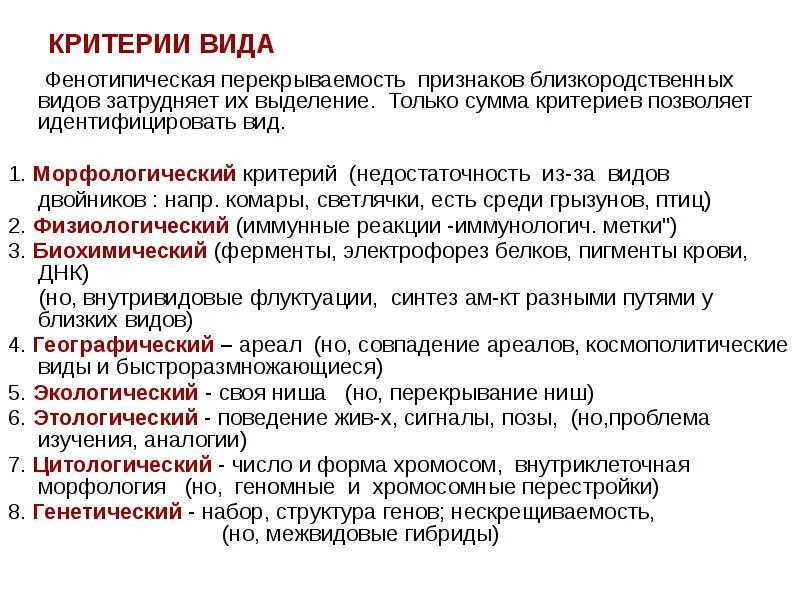 КРИТЕРИИ ВИДА

Фенотипическая перекрываемость признаков близкородственных видов затрудняет их выделение. Только сумма критериев позволяет идентифицировать вид.

1. Морфологический критерий (недостаточность из-за видов двойников : напр. комары, светлячки, есть среди грызунов, птиц)
2. Физиологический (иммунные реакции -иммунологич. метки")
3. Биохимический (ферменты, электрофорез белков, пигменты крови, ДНК)
(но, внутривидовые флуктуации, синтез ам-кт разными путями у близких видов)
4. Географический – ареал (но, совпадение ареалов, космополитические виды и быстроразмножающиеся)
5. Экологический - своя ниша (но, перекрывание ниш)
6. Этологический - поведение жив-х, сигналы, позы, (но,проблема изучения, аналогии)
7. Цитологический - число и форма хромосом, внутриклеточная морфология (но, геномные и хромосомные перестройки)
8. Генетический - набор, структура генов; нескрещиваемость,
(но, межвидовые гибриды)